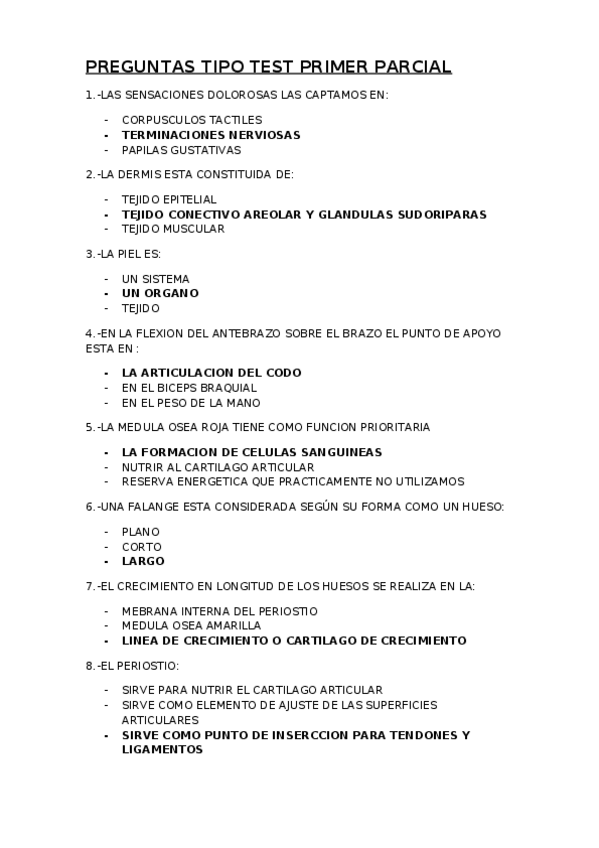 PREGUNTAS TIPO TEST PRIMER PARCIAL

1.-LAS SENSACIONES DOLOROSAS LAS CAPTAMOS EN:

- CORPUSCULOS TACTILES
- TERMINACIONES NERVIOSAS
- PAPILAS GUSTATIVAS

2.-LA DERMIS ESTA CONSTITUIDA DE:

- TEJIDO EPITELIAL
- TEJIDO CONECTIVO AREOLAR Y GLANDULAS SUDORIPARAS
- TEJIDO MUSCULAR

3.-LA PIEL ES:

- UN SISTEMA
- UN ORGANO
- TEJIDO

4.-EN LA FLEXION DEL ANTEBRAZO SOBRE EL BRAZO EL PUNTO DE APOYO ESTA EN :

- LA ARTICULACION DEL CODO
- EN EL BICEPS BRAQUIAL
- EN EL PESO DE LA MANO

5.-LA MEDULA OSEA ROJA TIENE COMO FUNCION PRIORITARIA

- LA FORMACION DE CELULAS SANGUINEAS
- NUTRIR AL CARTILAGO ARTICULAR
- RESERVA ENERGETICA QUE PRACTICAMENTE NO UTILIZAMOS

6.-UNA FALANGE ESTA CONSIDERADA SEGÚN SU FORMA COMO UN HUESO:

- PLANO
- CORTO
- LARGO

7.-EL CRECIMIENTO EN LONGITUD DE LOS HUESOS SE REALIZA EN LA:

- MEBRANA INTERNA DEL PERIOSTIO
- MEDULA OSEA AMARILLA
- LINEA DE CRECIMIENTO O CARTILAGO DE CRECIMIENTO

8.-EL PERIOSTIO:

- SIRVE PARA NUTRIR EL CARTILAGO ARTICULAR
- SIRVE COMO ELEMENTO DE AJUSTE DE LAS SUPERFICIES ARTICULARES
- SIRVE COMO PUNTO DE INSERCCION PARA TENDONES Y LIGAMENTOS